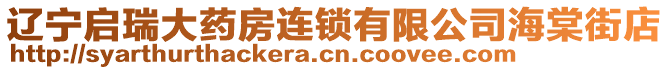 辽宁启瑞大药房连锁有限公司海棠街店
http://syarthurthackera.cn.coovee.com